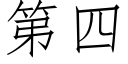 第四